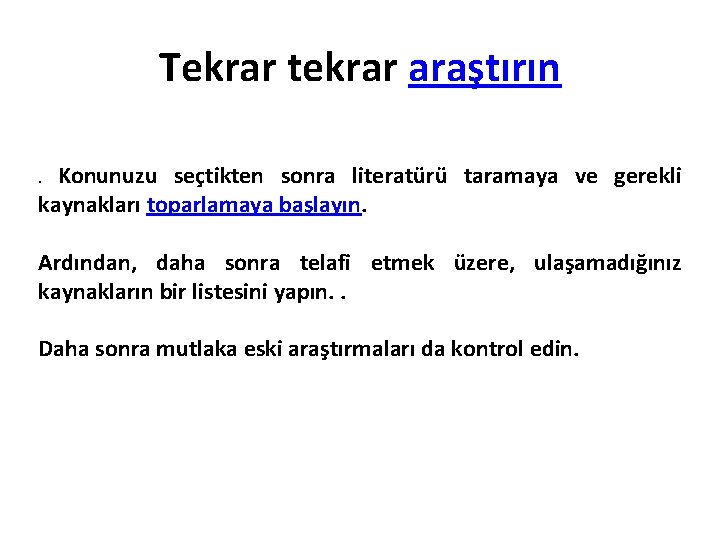 Tekrar tekrar araştırın

. Konunuzu seçtikten sonra literatürü taramaya ve gerekli kaynakları toparlamaya başlayın.

Ardından, daha sonra telafi etmek üzere, ulaşamadığınız kaynakların bir listesini yapın. .

Daha sonra mutlaka eski araştırmaları da kontrol edin.